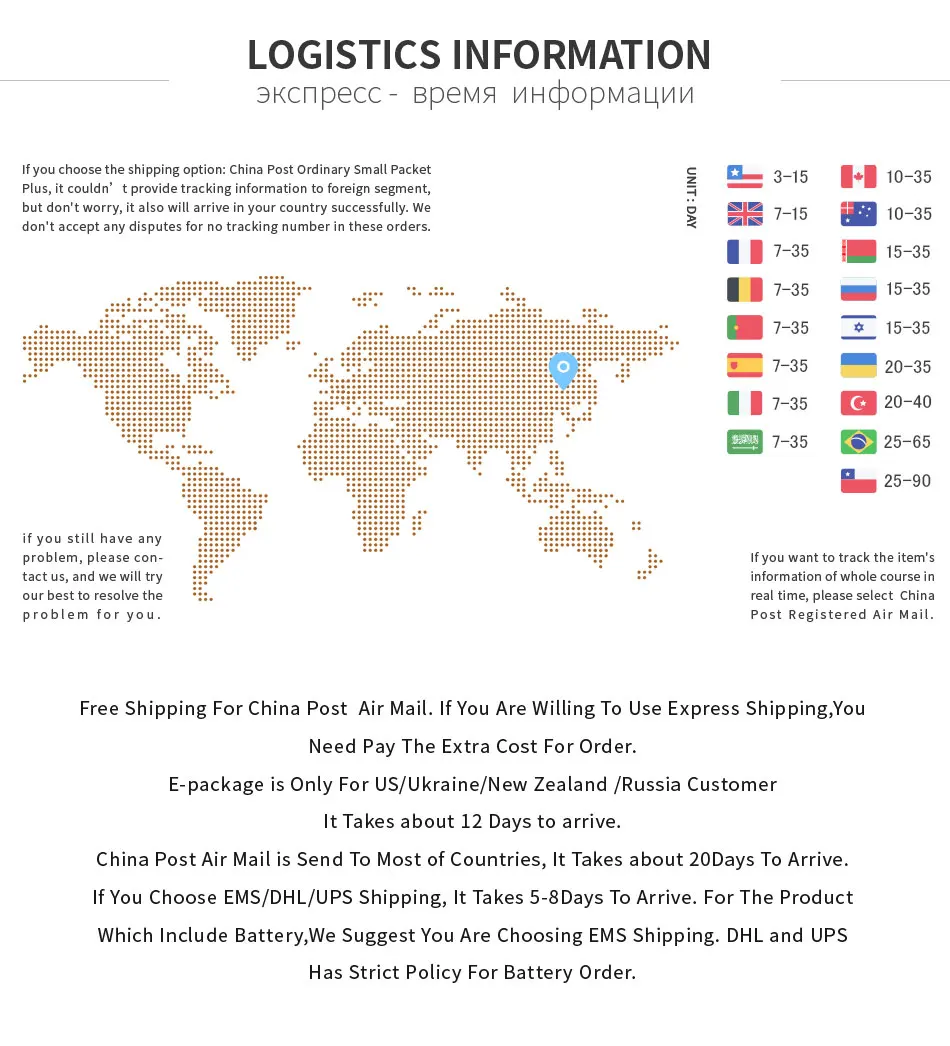 LOGISTICS INFORMATION
экспресс - время информации

If you choose the shipping option: China Post Ordinary Small Packet Plus, it couldn't provide tracking information to foreign segment, but don't worry, it also will arrive in your country successfully. We don't accept any disputes for no tracking number in these orders.

UNIT : DAY

3-15
7-15
7-35
7-35
7-35
7-35
7-35
7-35

10-35
10-35
15-35
15-35
15-35
20-35
20-40
25-65
25-90

if you still have any problem, please contact us, and we will try our best to resolve the problem for you.

If you want to track the item's information of whole course in real time, please select China Post Registered Air Mail.

Free Shipping For China Post Air Mail. If You Are Willing To Use Express Shipping,You Need Pay The Extra Cost For Order.

E-package is Only For US/Ukraine/New Zealand /Russia Customer

It Takes about 12 Days to arrive.

China Post Air Mail is Send To Most of Countries, It Takes about 20Days To Arrive.

If You Choose EMS/DHL/UPS Shipping, It Takes 5-8Days To Arrive. For The Product Which Include Battery,We Suggest You Are Choosing EMS Shipping. DHL and UPS Has Strict Policy For Battery Order.